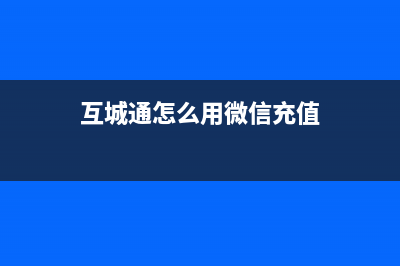 互城通怎么用微信充值